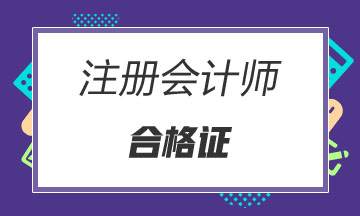 注册会计师

合格证